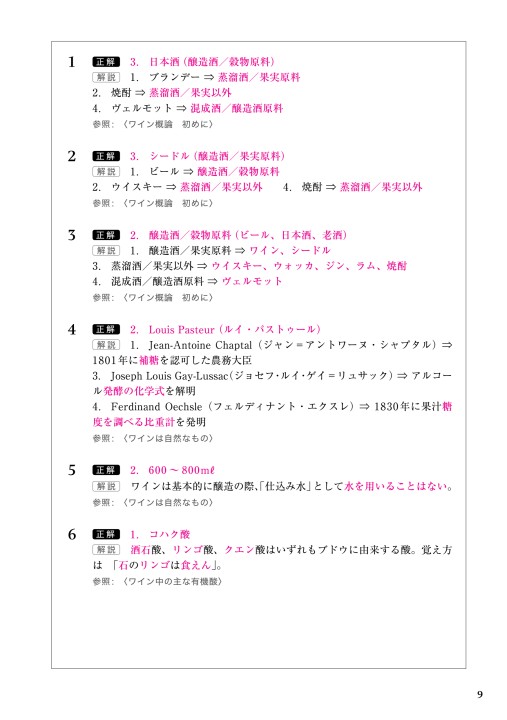 1 正解 3. 日本酒（醸造酒／穀物原料）
解説 1. ブランデー ⇒ 蒸溜酒／果実原料
2. 焼酎 ⇒ 蒸溜酒／果実以外
4. ヴェルモット ⇒ 混成酒／醸造酒原料
参照：〈ワイン概論　初めに〉

2 正解 3. シードル（醸造酒／果実原料）
解説 1. ビール ⇒ 醸造酒／穀物原料
2. ウイスキー ⇒ 蒸溜酒／果実以外　4. 焼酎 ⇒ 蒸溜酒／果実以外
参照：〈ワイン概論　初めに〉

3 正解 2. 醸造酒／穀物原料（ビール、日本酒、老酒）
解説 1. 醸造酒／果実原料 ⇒ ワイン、シードル
3. 蒸溜酒／果実以外 ⇒ ウイスキー、ウォッカ、ジン、ラム、焼酎
4. 混成酒／醸造酒原料 ⇒ ヴェルモット
参照：〈ワイン概論　初めに〉

4 正解 2. Louis Pasteur（ルイ・パストゥール）
解説 1. Jean-Antoine Chaptal（ジャン＝アントワーヌ・シャプタル）⇒ 1801年に補糖を認可した農務大臣
3. Joseph Louis Gay-Lussac（ジョセフ・ルイ・ゲイ＝リュサック）⇒ アルコール発酵の化学式を解明
4. Ferdinand Oechsle（フェルディナント・エクスレ）⇒ 1830年に果汁糖度を調べる比重計を発明
参照：〈ワインは自然なもの〉

5 正解 2. 600 ~ 800mℓ
解説 ワインは基本的に醸造の際、「仕込み水」として水を用いることはない。
参照：〈ワインは自然なもの〉

6 正解 1. コハク酸
解説 酒石酸、リンゴ酸、クエン酸はいずれもブドウに由来する酸。覚え方は「石のリンゴは食えん」。
参照：〈ワイン中の主な有機酸〉

9